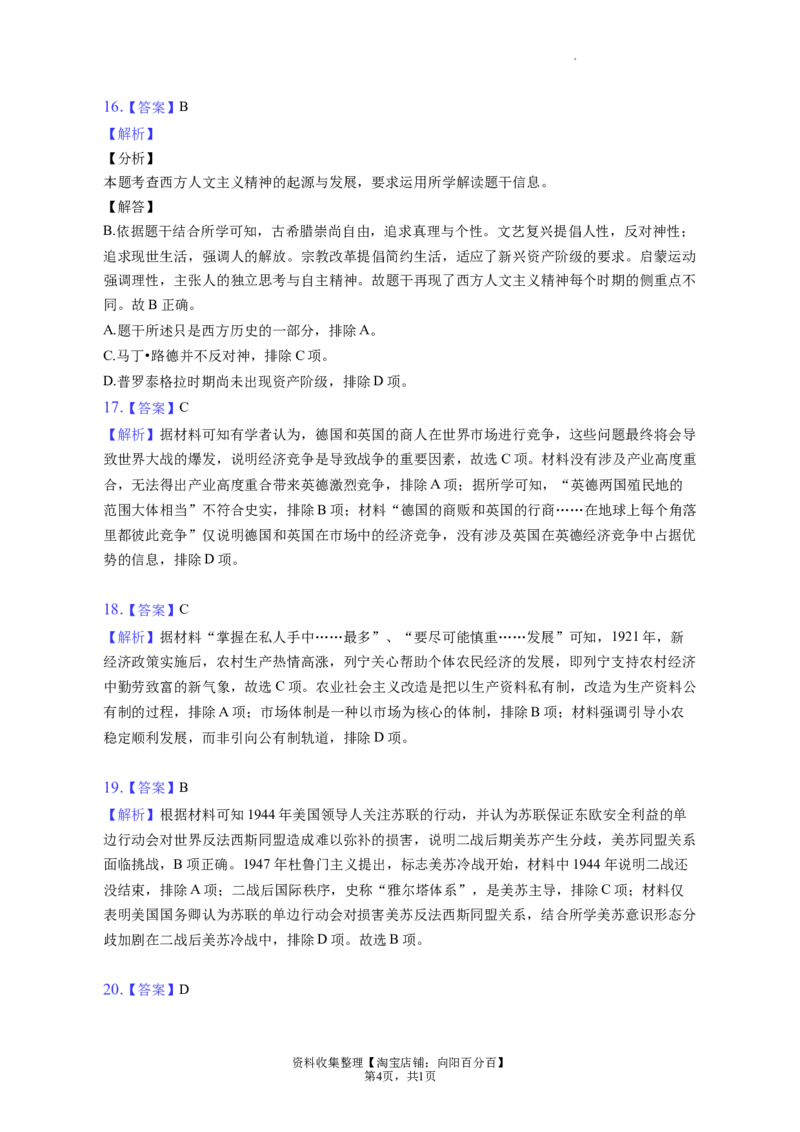 16.【答案】B

【解析】

【分析】

本题考查西方人文主义精神的起源与发展，要求运用所学解读题干信息。

【解答】

B.依据题干结合所学可知，古希腊崇尚自由，追求真理与个性。文艺复兴提倡人性，反对神性；追求现世生活，强调人的解放。宗教改革提倡简约生活，适应了新兴资产阶级的要求。启蒙运动强调理性，主张人的独立思考与自主精神。故题干再现了西方人文主义精神每个时期的侧重点不同。故B正确。

A.题干所述只是西方历史的一部分，排除A。

C.马丁•路德并不反对神，排除C项。

D.普罗泰格拉时期尚未出现资产阶级，排除D项。

17.【答案】C

【解析】据材料可知有学者认为，德国和英国的商人在世界市场进行竞争，这些问题最终将会导致世界大战的爆发，说明经济竞争是导致战争的重要因素，故选C项。材料没有涉及产业高度重合，无法得出产业高度重合带来英德激烈竞争，排除A项；据所学可知，“英德两国殖民地的范围大体相当”不符合史实，排除B项；材料“德国的商贩和英国的行商……在地球上每个角落里都彼此竞争”仅说明德国和英国在市场中的经济竞争，没有涉及英国在英德经济竞争中占据优势的信息，排除D项。

18.【答案】C

【解析】据材料“掌握在私人手中……最多”、“要尽可能慎重……发展”可知，1921年，新经济政策实施后，农村生产热情高涨，列宁关心帮助个体农民经济的发展，即列宁支持农村经济中勤劳致富的新气象，故选C项。农业社会主义改造是把以生产资料私有制，改造为生产资料公有制的过程，排除A项；市场体制是一种以市场为核心的体制，排除B项；材料强调引导小农稳定顺利发展，而非引向公有制轨道，排除D项。

19.【答案】B

【解析】根据材料可知1944年美国领导人关注苏联的行动，并认为苏联保证东欧安全利益的单边行动会对世界反法西斯同盟造成难以弥补的损害，说明二战后期美苏产生分歧，美苏同盟关系面临挑战，B项正确。1947年杜鲁门主义提出，标志美苏冷战开始，材料中1944年说明二战还没结束，排除A项；二战后国际秩序，史称“雅尔塔体系”，是美苏主导，排除C项；材料仅表明美国国务卿认为苏联的单边行动会对损害美苏反法西斯同盟关系，结合所学美苏意识形态分歧加剧在二战后美苏冷战中，排除D项。故选B项。

20.【答案】D

资料收集整理【淘宝店铺：向阳百分百】
第4页，共1页